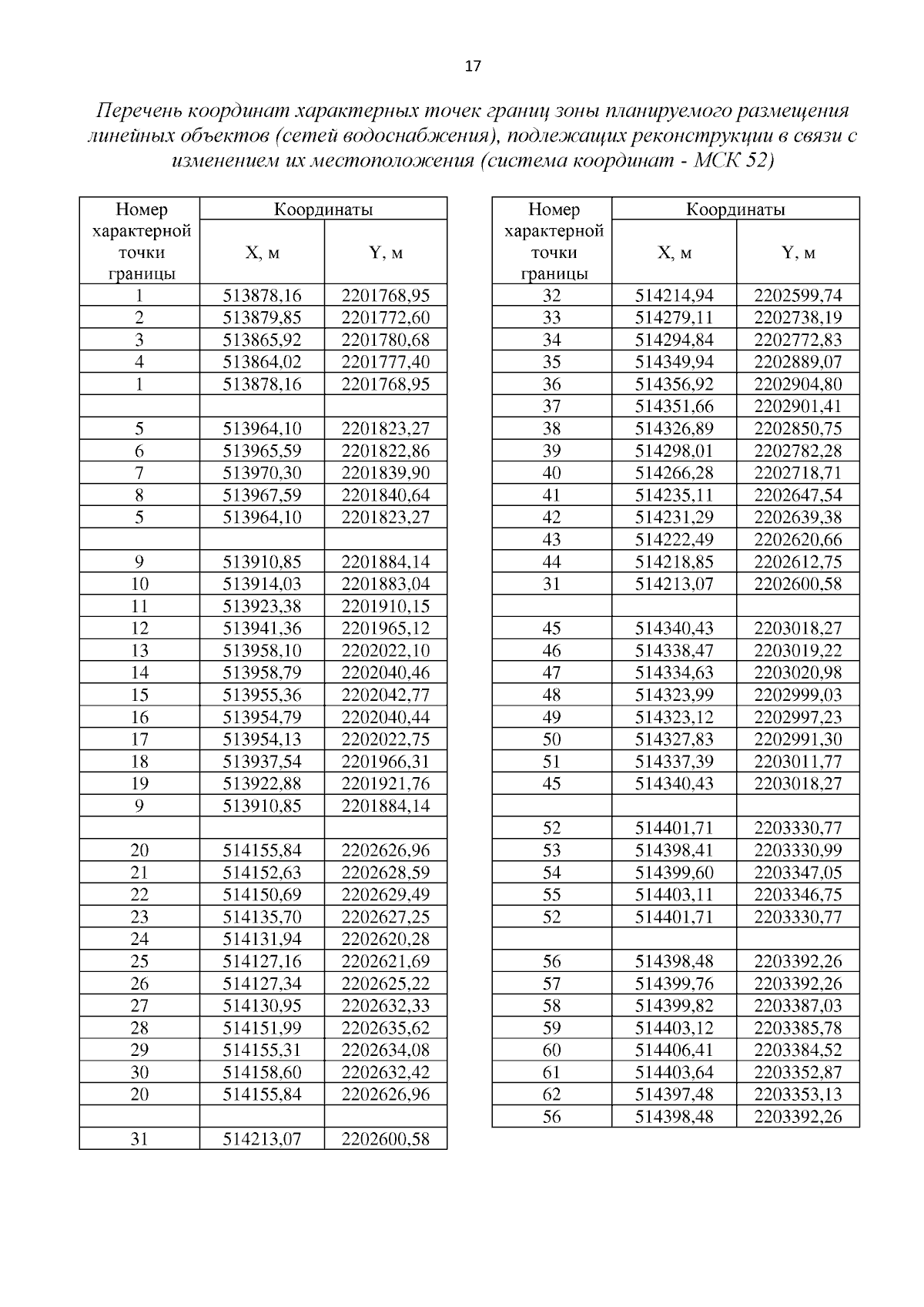 17

Перечень координат характерных точек границ зоны планируемого размещения линейных объектов (сетей водоснабжения), подлежащих реконструкции в связи с изменением их местоположения (система координат - МСК 52)

| Номер характерной точки границы | Координаты X, м | Координаты Y, м |
|---|---|---|
| 1 | 513878,16 | 2201768,95 |
| 2 | 513879,85 | 2201772,60 |
| 3 | 513865,92 | 2201780,68 |
| 4 | 513864,02 | 2201777,40 |
| 1 | 513878,16 | 2201768,95 |
| | | |
| 5 | 513964,10 | 2201823,27 |
| 6 | 513965,59 | 2201822,86 |
| 7 | 513970,30 | 2201839,90 |
| 8 | 513967,59 | 2201840,64 |
| 5 | 513964,10 | 2201823,27 |
| | | |
| 9 | 513910,85 | 2201884,14 |
| 10 | 513914,03 | 2201883,04 |
| 11 | 513923,38 | 2201910,15 |
| 12 | 513941,36 | 2201965,12 |
| 13 | 513958,10 | 2202022,10 |
| 14 | 513958,79 | 2202040,46 |
| 15 | 513955,36 | 2202042,77 |
| 16 | 513954,79 | 2202040,44 |
| 17 | 513954,13 | 2202022,75 |
| 18 | 513937,54 | 2201966,31 |
| 19 | 513922,88 | 2201921,76 |
| 9 | 513910,85 | 2201884,14 |
| | | |
| 20 | 514155,84 | 2202626,96 |
| 21 | 514152,63 | 2202628,59 |
| 22 | 514150,69 | 2202629,49 |
| 23 | 514135,70 | 2202627,25 |
| 24 | 514131,94 | 2202620,28 |
| 25 | 514127,16 | 2202621,69 |
| 26 | 514127,34 | 2202625,22 |
| 27 | 514130,95 | 2202632,33 |
| 28 | 514151,99 | 2202635,62 |
| 29 | 514155,31 | 2202634,08 |
| 30 | 514158,60 | 2202632,42 |
| 20 | 514155,84 | 2202626,96 |
| | | |
| 31 | 514213,07 | 2202600,58 |

| Номер характерной точки границы | Координаты X, м | Координаты Y, м |
|---|---|---|
| 32 | 514214,94 | 2202599,74 |
| 33 | 514279,11 | 2202738,19 |
| 34 | 514294,84 | 2202772,83 |
| 35 | 514349,94 | 2202889,07 |
| 36 | 514356,92 | 2202904,80 |
| 37 | 514351,66 | 2202901,41 |
| 38 | 514326,89 | 2202850,75 |
| 39 | 514298,01 | 2202782,28 |
| 40 | 514266,28 | 2202718,71 |
| 41 | 514235,11 | 2202647,54 |
| 42 | 514231,29 | 2202639,38 |
| 43 | 514222,49 | 2202620,66 |
| 44 | 514218,85 | 2202612,75 |
| 31 | 514213,07 | 2202600,58 |
| | | |
| 45 | 514340,43 | 2203018,27 |
| 46 | 514338,47 | 2203019,22 |
| 47 | 514334,63 | 2203020,98 |
| 48 | 514323,99 | 2202999,03 |
| 49 | 514323,12 | 2202997,23 |
| 50 | 514327,83 | 2202991,30 |
| 51 | 514337,39 | 2203011,77 |
| 45 | 514340,43 | 2203018,27 |
| | | |
| 52 | 514401,71 | 2203330,77 |
| 53 | 514398,41 | 2203330,99 |
| 54 | 514399,60 | 2203347,05 |
| 55 | 514403,11 | 2203346,75 |
| 52 | 514401,71 | 2203330,77 |
| | | |
| 56 | 514398,48 | 2203392,26 |
| 57 | 514399,76 | 2203392,26 |
| 58 | 514399,82 | 2203387,03 |
| 59 | 514403,12 | 2203385,78 |
| 60 | 514406,41 | 2203384,52 |
| 61 | 514403,64 | 2203352,87 |
| 62 | 514397,48 | 2203353,13 |
| 56 | 514398,48 | 2203392,26 |